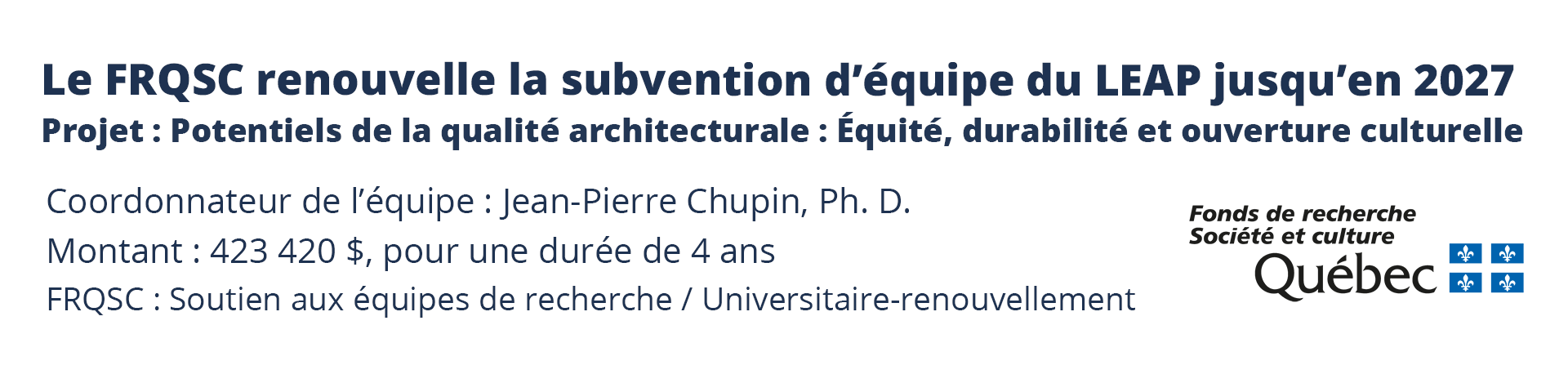 Le FRQSC renouvelle la subvention d'équipe du LEAP jusqu'en 2027

Projet : Potentiels de la qualité architecturale : Équité, durabilité et ouverture culturelle

Coordonnateur de l'équipe : Jean-Pierre Chupin, Ph. D.

Montant : 423 420 $, pour une durée de 4 ans

FRQSC : Soutien aux équipes de recherche / Universitaire-renouvellement

Fonds de recherche
Société et culture
Québec